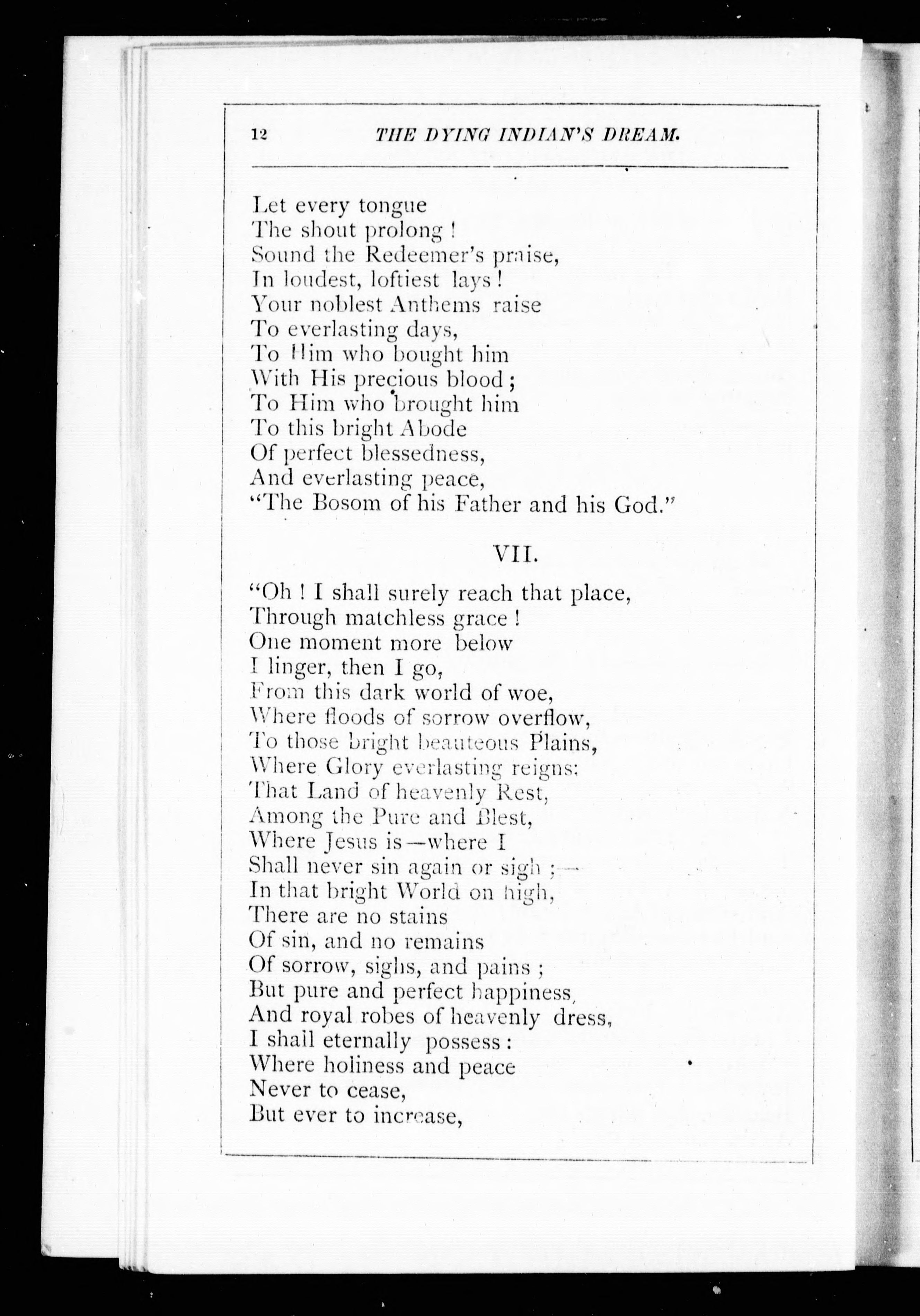 12 THE DYING INDIAN'S DREAM.

Let every tongue
The shout prolong !
Sound the Redeemer's praise,
In loudest, loftiest lays !
Your noblest Anthems raise
To everlasting days,
To Him who bought him
With His precious blood ;
To Him who brought him
To this bright Abode
Of perfect blessedness,
And everlasting peace,
"The Bosom of his Father and his God."

VII.

"Oh ! I shall surely reach that place,
Through matchless grace !
One moment more below
I linger, then I go,
From this dark world of woe,
Where floods of sorrow overflow,
To those bright beauteous Plains,
Where Glory everlasting reigns:
That Land of heavenly Rest,
Among the Pure and Blest,
Where Jesus is—where I
Shall never sin again or sigh ;—
In that bright World on high,
There are no stains
Of sin, and no remains
Of sorrow, sighs, and pains ;
But pure and perfect happiness,
And royal robes of heavenly dress,
I shall eternally possess :
Where holiness and peace
Never to cease,
But ever to increase,